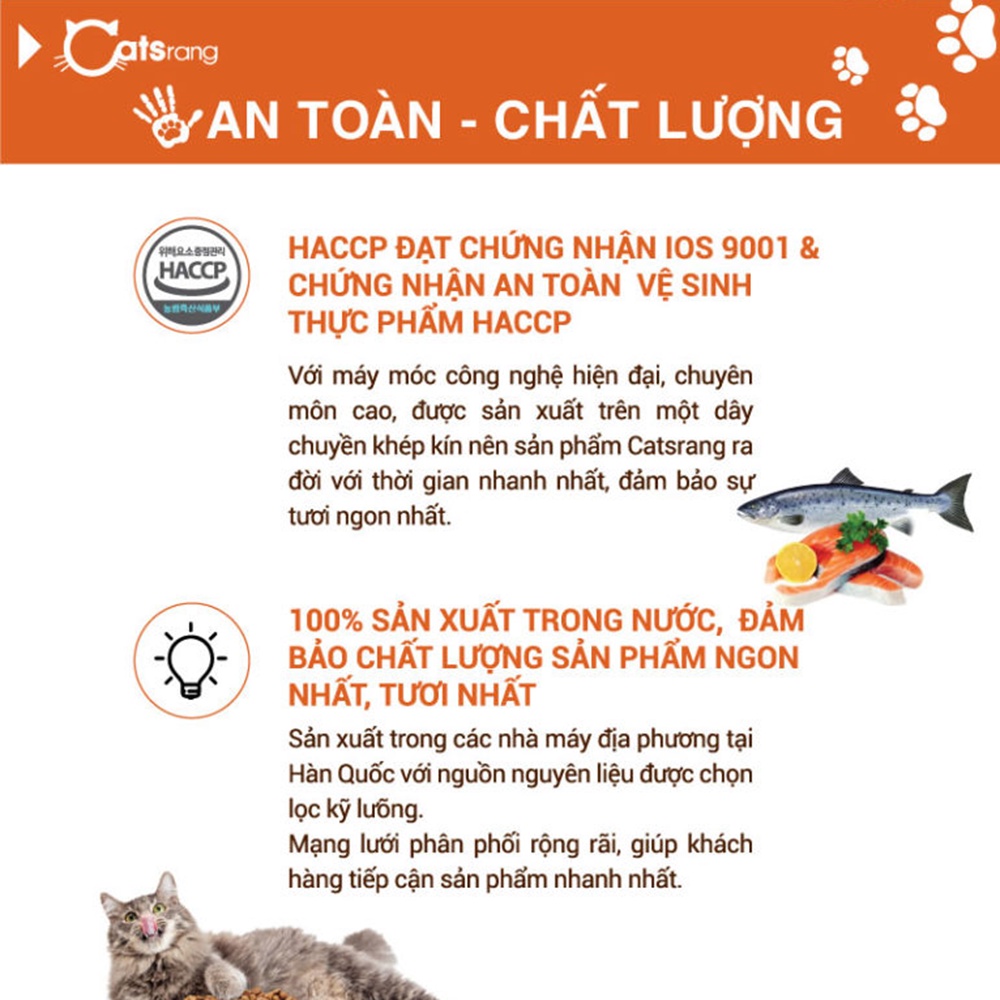 Catsrang

AN TOÀN - CHẤT LƯỢNG

위해요소중점관리
HACCP
농림축산식품부

HACCP ĐẠT CHỨNG NHẬN IOS 9001 & CHỨNG NHẬN AN TOÀN VỆ SINH THỰC PHẨM HACCP

Với máy móc công nghệ hiện đại, chuyên môn cao, được sản xuất trên một dây chuyền khép kín nên sản phẩm Catsrang ra đời với thời gian nhanh nhất, đảm bảo sự tươi ngon nhất.

100% SẢN XUẤT TRONG NƯỚC, ĐẢM BẢO CHẤT LƯỢNG SẢN PHẨM NGON NHẤT, TƯƠI NHẤT

Sản xuất trong các nhà máy địa phương tại Hàn Quốc với nguồn nguyên liệu được chọn lọc kỹ lưỡng.
Mạng lưới phân phối rộng rãi, giúp khách hàng tiếp cận sản phẩm nhanh nhất.